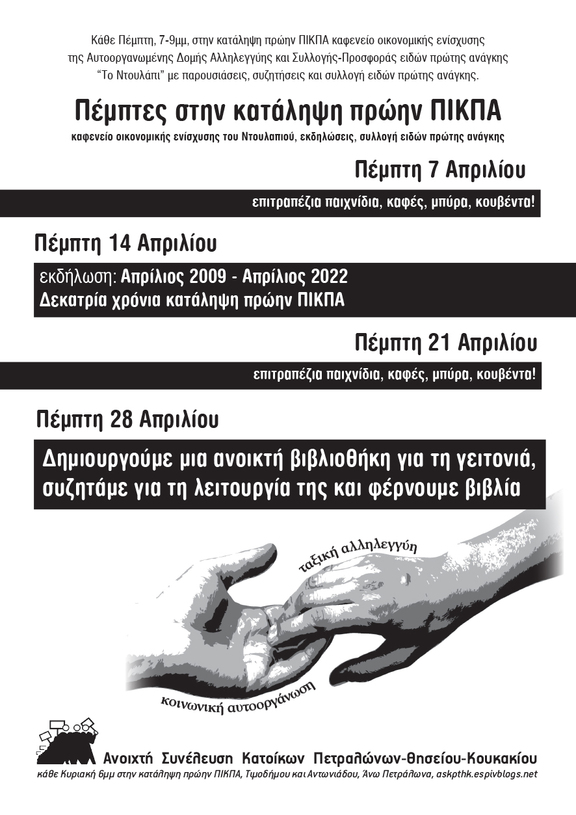 Κάθε Πέμπτη, 7-9μμ, στην κατάληψη πρώην ΠΙΚΠΑ καφενείο οικονομικής ενίσχυσης της Αυτοοργανωμένης Δομής Αλληλεγγύης και Συλλογής-Προσφοράς ειδών πρώτης ανάγκης "Το Ντουλάπι" με παρουσιάσεις, συζητήσεις και συλλογή ειδών πρώτης ανάγκης.

Πέμπτες στην κατάληψη πρώην ΠΙΚΠΑ

καφενείο οικονομικής ενίσχυσης του Ντουλαπιού, εκδηλώσεις, συλλογή ειδών πρώτης ανάγκης

Πέμπτη 7 Απριλίου

επιτραπέζια παιχνίδια, καφές, μπύρα, κουβέντα!

Πέμπτη 14 Απριλίου

εκδήλωση: Απρίλιος 2009 - Απρίλιος 2022
Δεκατρία χρόνια κατάληψη πρώην ΠΙΚΠΑ

Πέμπτη 21 Απριλίου

επιτραπέζια παιχνίδια, καφές, μπύρα, κουβέντα!

Πέμπτη 28 Απριλίου

Δημιουργούμε μια ανοικτή βιβλιοθήκη για τη γειτονιά, συζητάμε για τη λειτουργία της και φέρνουμε βιβλία

ταξική αλληλεγγύη

κοινωνική αυτοοργάνωση

Ανοιχτή Συνέλευση Κατοίκων Πετραλώνων-Θησείου-Κουκακίου

κάθε Κυριακή 6μμ στην κατάληψη πρώην ΠΙΚΠΑ, Τιμοδήμου και Αντωνιάδου, Άνω Πετράλωνα, askpthk.espivblogs.net